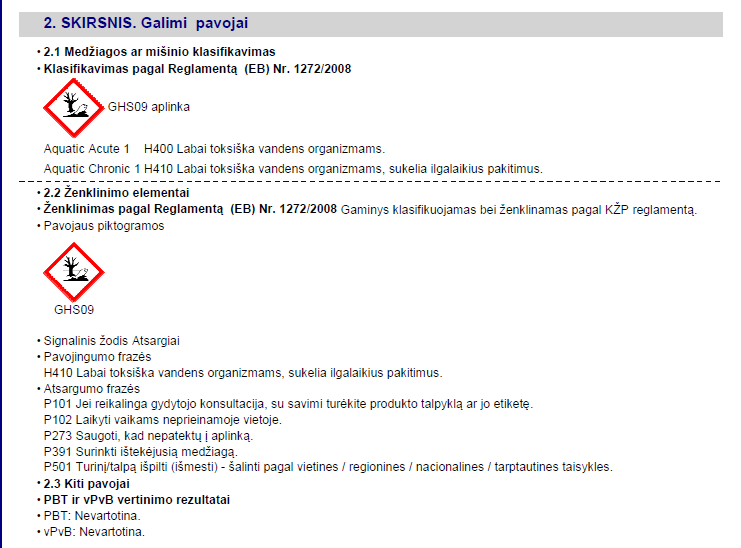 2. SKIRSNIS. Galimi pavojai

• 2.1 Medžiagos ar mišinio klasifikavimas
• Klasifikavimas pagal Reglamentą (EB) Nr. 1272/2008

GHS09 aplinka

Aquatic Acute 1 H400 Labai toksiška vandens organizmams.
Aquatic Chronic 1 H410 Labai toksiška vandens organizmams, sukelia ilgalaikius pakitimus.

• 2.2 Ženklinimo elementai
• Ženklinimas pagal Reglamentą (EB) Nr. 1272/2008 Gaminys klasifikuojamas bei ženklinamas pagal KŽP reglamentą.
• Pavojaus piktogramos

GHS09

• Signalinis žodis Atsargiai
• Pavojingumo frazės
H410 Labai toksiška vandens organizmams, sukelia ilgalaikius pakitimus.
• Atsargumo frazės
P101 Jei reikalinga gydytojo konsultacija, su savimi turėkite produkto talpyklą ar jo etiketę.
P102 Laikyti vaikams neprieinamoje vietoje.
P273 Saugoti, kad nepatektų į aplinką.
P391 Surinkti ištekėjusią medžiagą.
P501 Turinį/talpą išpilti (išmesti) - šalinti pagal vietines / regionines / nacionalines / tarptautines taisykles.
• 2.3 Kiti pavojai
• PBT ir vPvB vertinimo rezultatai
• PBT: Nevartotina.
• vPvB: Nevartotina.